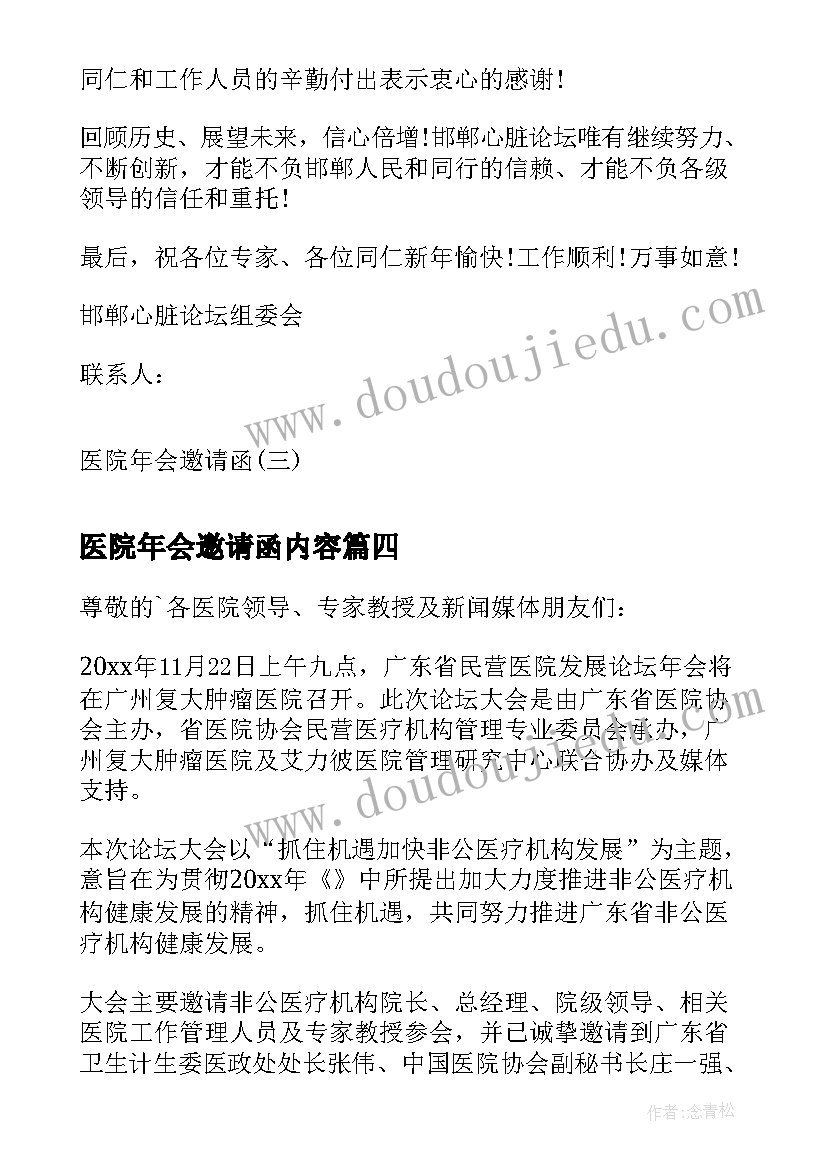 同仁和工作人员的辛勤付出表示衷心的感谢!

回顾历史、展望未来，信心倍增!邯郸心脏论坛唯有继续努力、不断创新，才能不负邯郸人民和同行的信赖、才能不负各级领导的信任和重托!

最后，祝各位专家、各位同仁新年愉快!工作顺利!万事如意!

邯郸心脏论坛组委会

联系人：

www.doudoujiedu.com

医院年会邀请函(三)

医院年会邀请函内容篇四

尊敬的`各医院领导、专家教授及新闻媒体朋友们：

20xx年11月22日上午九点，广东省民营医院发展论坛年会将在广州复大肿瘤医院召开。此次论坛大会是由广东省医院协会主办，省医院协会民营医疗机构管理专业委员会承办，广州复大肿瘤医院及艾力彼医院管理研究中心联合协办及媒体支持。

www.doudoujiedu.com

本次论坛大会以“抓住机遇加快非公医疗机构发展”为主题，意旨在为贯彻20xx年《》中所提出加大力度推进非公医疗机构健康发展的精神，抓住机遇，共同努力推进广东省非公医疗机构健康发展。

大会主要邀请非公医疗机构院长、总经理、院级领导、相关医院工作管理人员及专家教授参会，并已诚挚邀请到广东省卫生计生委医政处处长张伟、中国医院协会副秘书长庄一强、

作者:念青松